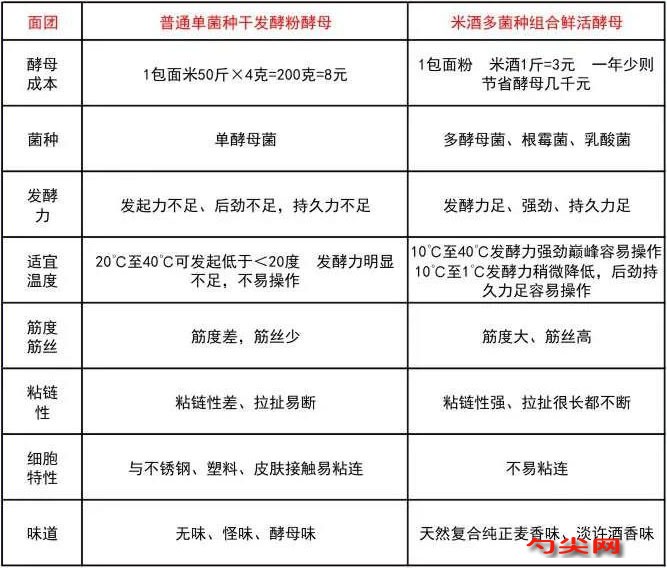 | 面团 | 普通单菌种干发酵粉酵母 | 米酒多菌种组合鲜活酵母 |
|---|---|---|
| 酵母成本 | 1包面米50斤×4克=200克=8元 | 1包面粉　米酒1斤=3元　一年少则节省酵母几千元 |
| 菌种 | 单酵母菌 | 多酵母菌、根霉菌、乳酸菌 |
| 发酵力 | 发起力不足、后劲不足，持久力不足 | 发酵力足、强劲、持久力足 |
| 适宜温度 | 20°C至40°C可发起低于＜20度　发酵力明显不足，不易操作 | 10°C至40°C发酵力强劲巅峰容易操作 10°C至1°C发酵力稍微降低，后劲持久力足容易操作 |
| 筋度筋丝 | 筋度差，筋丝少 | 筋度大、筋丝高 |
| 粘链性 | 粘链性差、拉扯易断 | 粘链性强、拉扯很长都不断 |
| 细胞特性 | 与不锈钢、塑料、皮肤接触易粘连 | 不易粘连 |
| 味道 | 无味、怪味、酵母味 | 天然复合纯正麦香味、淡许酒香味 |

勺尖网